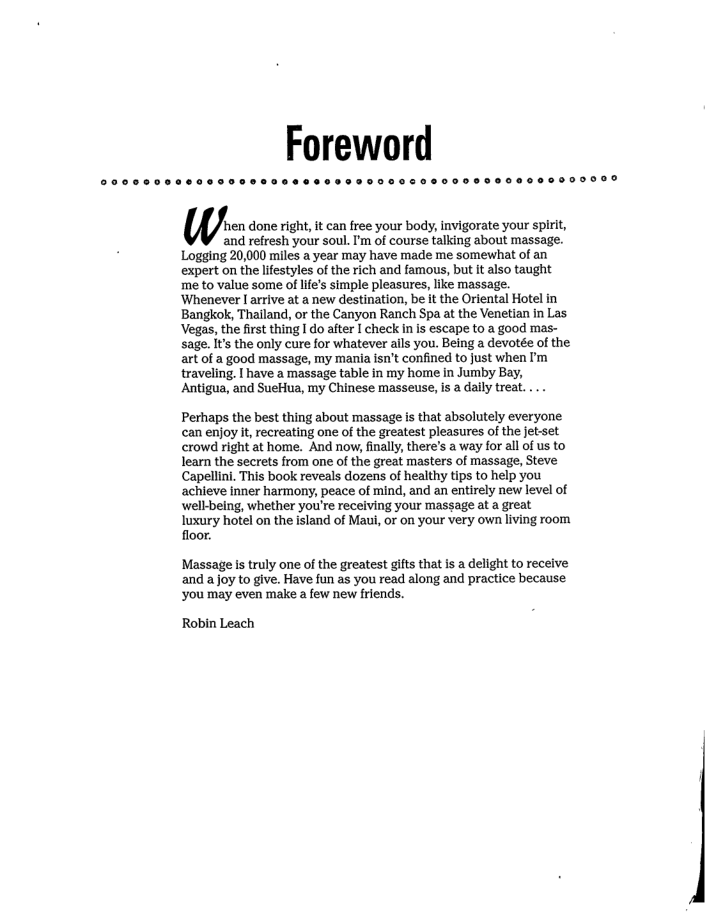 Foreword

When done right, it can free your body, invigorate your spirit, and refresh your soul. I'm of course talking about massage. Logging 20,000 miles a year may have made me somewhat of an expert on the lifestyles of the rich and famous, but it also taught me to value some of life's simple pleasures, like massage. Whenever I arrive at a new destination, be it the Oriental Hotel in Bangkok, Thailand, or the Canyon Ranch Spa at the Venetian in Las Vegas, the first thing I do after I check in is escape to a good massage. It's the only cure for whatever ails you. Being a devotée of the art of a good massage, my mania isn't confined to just when I'm traveling. I have a massage table in my home in Jumby Bay, Antigua, and SueHua, my Chinese masseuse, is a daily treat. . . .

Perhaps the best thing about massage is that absolutely everyone can enjoy it, recreating one of the greatest pleasures of the jet-set crowd right at home. And now, finally, there's a way for all of us to learn the secrets from one of the great masters of massage, Steve Capellini. This book reveals dozens of healthy tips to help you achieve inner harmony, peace of mind, and an entirely new level of well-being, whether you're receiving your massage at a great luxury hotel on the island of Maui, or on your very own living room floor.

Massage is truly one of the greatest gifts that is a delight to receive and a joy to give. Have fun as you read along and practice because you may even make a few new friends.

Robin Leach